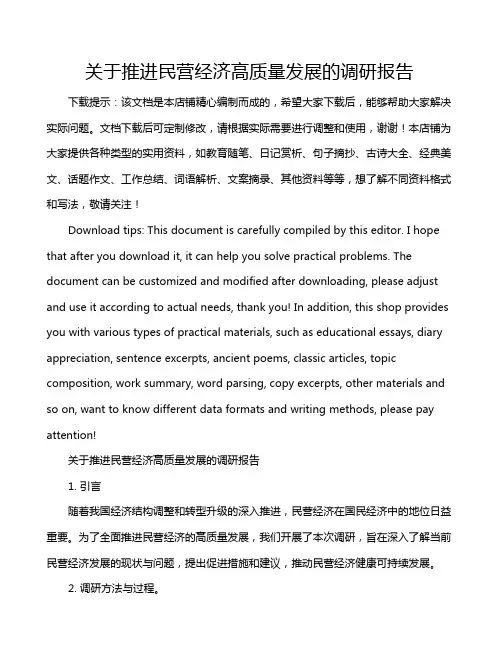 关于推进民营经济高质量发展的调研报告

下载提示：该文档是本店铺精心编制而成的，希望大家下载后，能够帮助大家解决实际问题。文档下载后可定制修改，请根据实际需要进行调整和使用，谢谢！本店铺为大家提供各种类型的实用资料，如教育随笔、日记赏析、句子摘抄、古诗大全、经典美文、话题作文、工作总结、词语解析、文案摘录、其他资料等等，想了解不同资料格式和写法，敬请关注！

Download tips: This document is carefully compiled by this editor. I hope that after you download it, it can help you solve practical problems. The document can be customized and modified after downloading, please adjust and use it according to actual needs, thank you! In addition, this shop provides you with various types of practical materials, such as educational essays, diary appreciation, sentence excerpts, ancient poems, classic articles, topic composition, work summary, word parsing, copy excerpts, other materials and so on, want to know different data formats and writing methods, please pay attention!

关于推进民营经济高质量发展的调研报告

1. 引言

随着我国经济结构调整和转型升级的深入推进，民营经济在国民经济中的地位日益重要。为了全面推进民营经济的高质量发展，我们开展了本次调研，旨在深入了解当前民营经济发展的现状与问题，提出促进措施和建议，推动民营经济健康可持续发展。

2. 调研方法与过程。